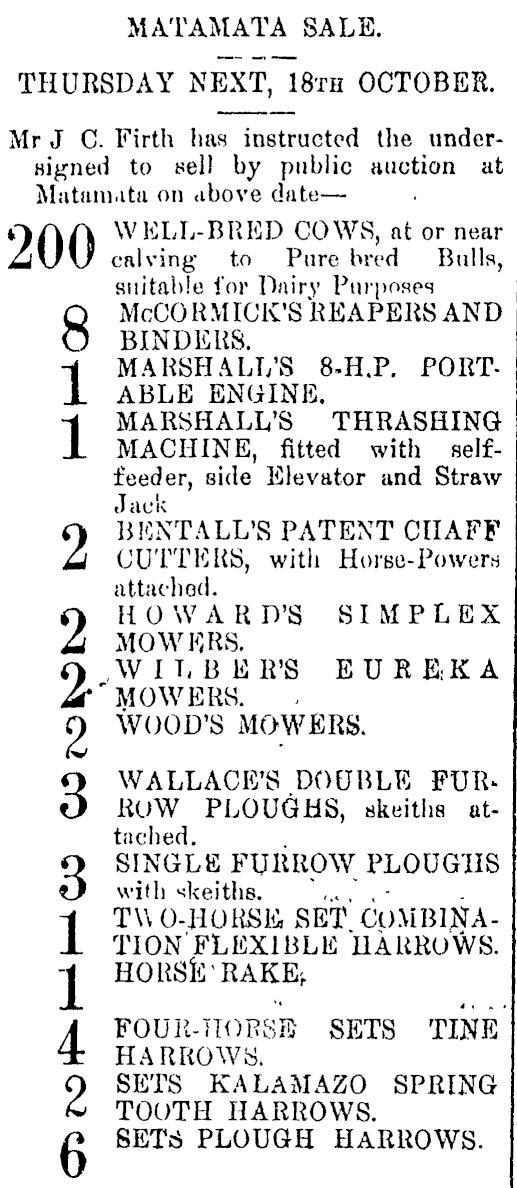 MATAMATA SALE.

THURSDAY NEXT, 18TH OCTOBER.

Mr J C. Firth has instructed the undersigned to sell by public auction at Matamata on above date—

200 WELL-BRED COWS, at or near calving to Pure bred Bulls, suitable for Dairy Purposes

8 McCORMICK'S REAPERS AND BINDERS.

1 MARSHALL'S 8-H.P. PORTABLE ENGINE.

1 MARSHALL'S THRASHING MACHINE, fitted with self-feeder, side Elevator and Straw Jack

2 BENTALL'S PATENT CHAFF CUTTERS, with Horse-Powers attached.

2 HOWARD'S SIMPLEX MOWERS.

2 WILBER'S EUREKA MOWERS.

2 WOOD'S MOWERS.

3 WALLACE'S DOUBLE FURROW PLOUGHS, skeiths attached.

3 SINGLE FURROW PLOUGHS with skeiths.

1 TWO-HORSE SET COMBINATION FLEXIBLE HARROWS.

1 HORSE RAKE.

4 FOUR-HORSE SETS TINE HARROWS.

2 SETS KALAMAZO SPRING TOOTH HARROWS.

6 SETS PLOUGH HARROWS.